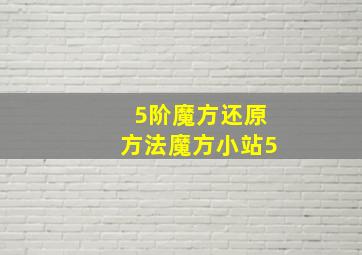 5阶魔方还原
方法魔方小站5